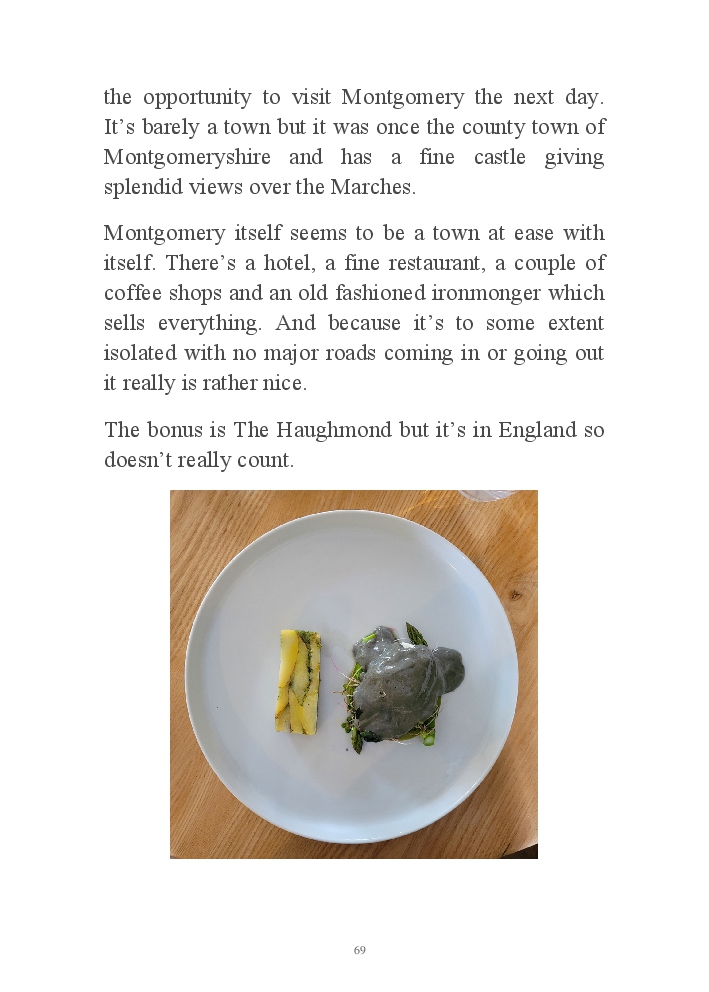 the opportunity to visit Montgomery the next day. It’s barely a town but it was once the county town of Montgomeryshire and has a fine castle giving splendid views over the Marches.

Montgomery itself seems to be a town at ease with itself. There’s a hotel, a fine restaurant, a couple of coffee shops and an old fashioned ironmonger which sells everything. And because it’s to some extent isolated with no major roads coming in or going out it really is rather nice.

The bonus is The Haughmond but it’s in England so doesn’t really count.

69